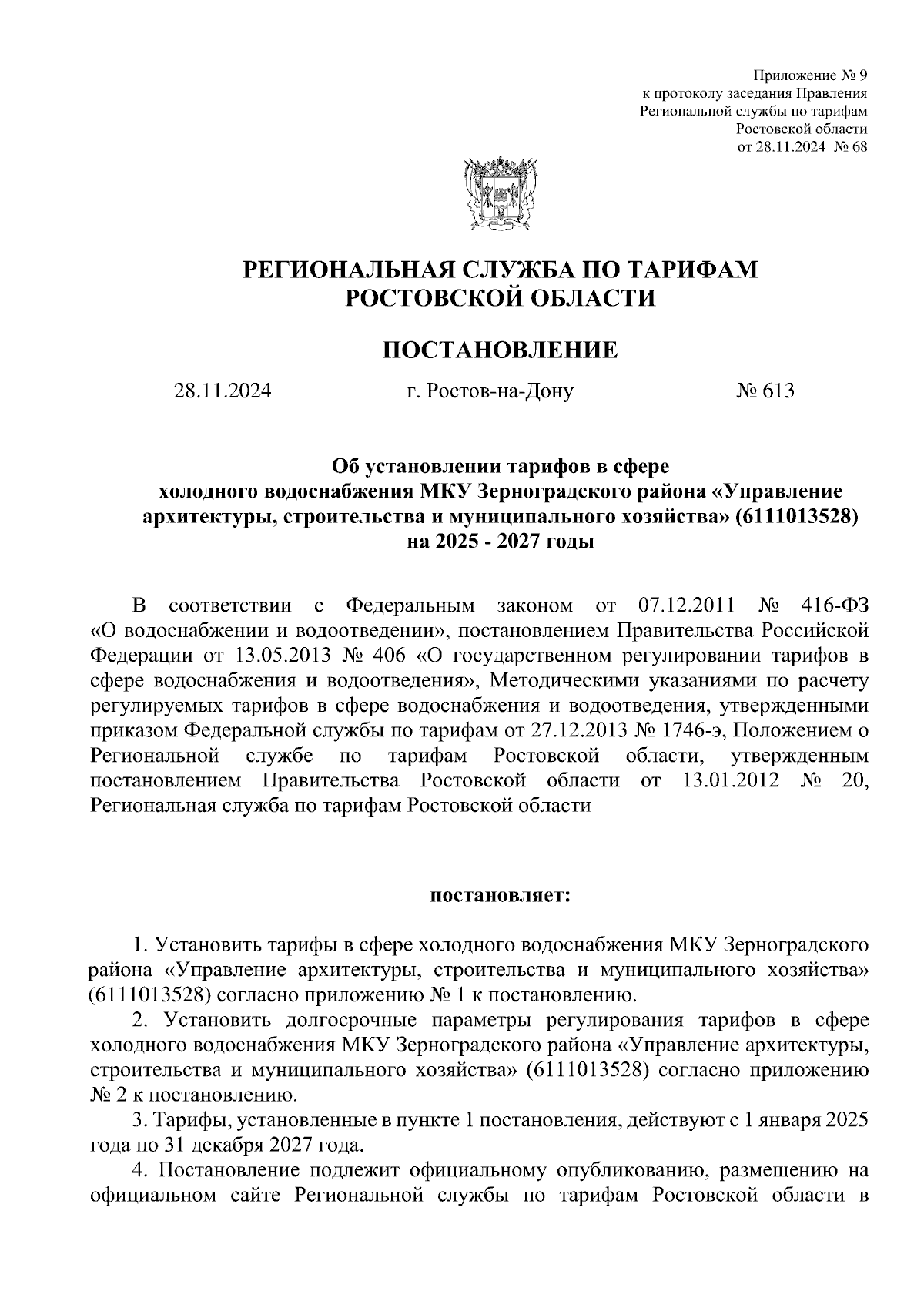 Приложение № 9
к протоколу заседания Правления
Региональной службы по тарифам
Ростовской области
от 28.11.2024 № 68

РЕГИОНАЛЬНАЯ СЛУЖБА ПО ТАРИФАМ
РОСТОВСКОЙ ОБЛАСТИ

ПОСТАНОВЛЕНИЕ

28.11.2024 г. Ростов-на-Дону № 613

Об установлении тарифов в сфере холодного водоснабжения МКУ Зерноградского района «Управление архитектуры, строительства и муниципального хозяйства» (6111013528) на 2025 - 2027 годы

В соответствии с Федеральным законом от 07.12.2011 № 416-ФЗ «О водоснабжении и водоотведении», постановлением Правительства Российской Федерации от 13.05.2013 № 406 «О государственном регулировании тарифов в сфере водоснабжения и водоотведения», Методическими указаниями по расчету регулируемых тарифов в сфере водоснабжения и водоотведения, утвержденными приказом Федеральной службы по тарифам от 27.12.2013 № 1746-э, Положением о Региональной службе по тарифам Ростовской области, утвержденным постановлением Правительства Ростовской области от 13.01.2012 № 20, Региональная служба по тарифам Ростовской области

постановляет:

1. Установить тарифы в сфере холодного водоснабжения МКУ Зерноградского района «Управление архитектуры, строительства и муниципального хозяйства» (6111013528) согласно приложению № 1 к постановлению.

2. Установить долгосрочные параметры регулирования тарифов в сфере холодного водоснабжения МКУ Зерноградского района «Управление архитектуры, строительства и муниципального хозяйства» (6111013528) согласно приложению № 2 к постановлению.

3. Тарифы, установленные в пункте 1 постановления, действуют с 1 января 2025 года по 31 декабря 2027 года.

4. Постановление подлежит официальному опубликованию, размещению на официальном сайте Региональной службы по тарифам Ростовской области в